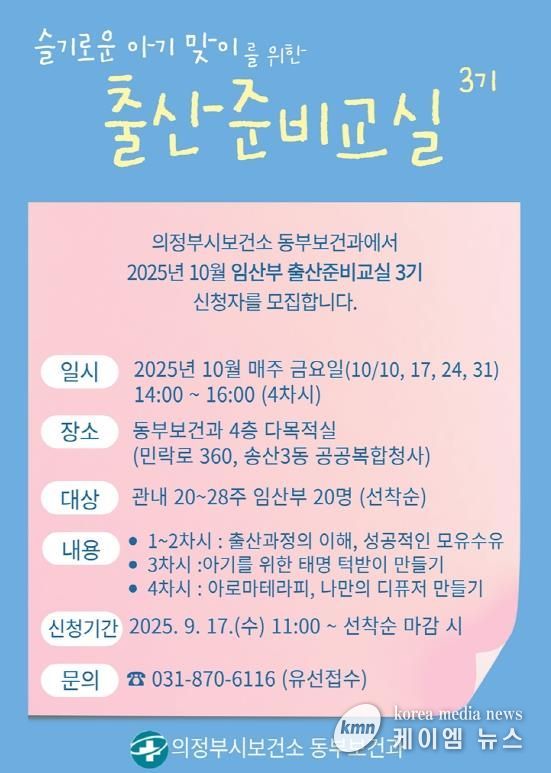 슬기로운 아기 맞이를 위한

출산준비교실 3기

의정부시보건소 동부보건과에서
2025년 10월 임산부 출산준비교실 3기
신청자를 모집합니다.

일시 2025년 10월 매주 금요일(10/10, 17, 24, 31)
14:00 ~ 16:00 (4차시)

장소 동부보건과 4층 다목적실
(민락로 360, 송산3동 공공복합청사)

대상 관내 20~28주 임산부 20명 (선착순)

내용
• 1~2차시 : 출산과정의 이해, 성공적인 모유수유
• 3차시 :아기를 위한 태명 턱받이 만들기
• 4차시 : 아로마테라피, 나만의 디퓨저 만들기

신청기간 2025. 9. 17.(수) 11:00 ~ 선착순 마감 시

문의 ☎ 031-870-6116 (유선접수)

의정부시보건소 동부보건과

kmn korea media news
케이엠 뉴스